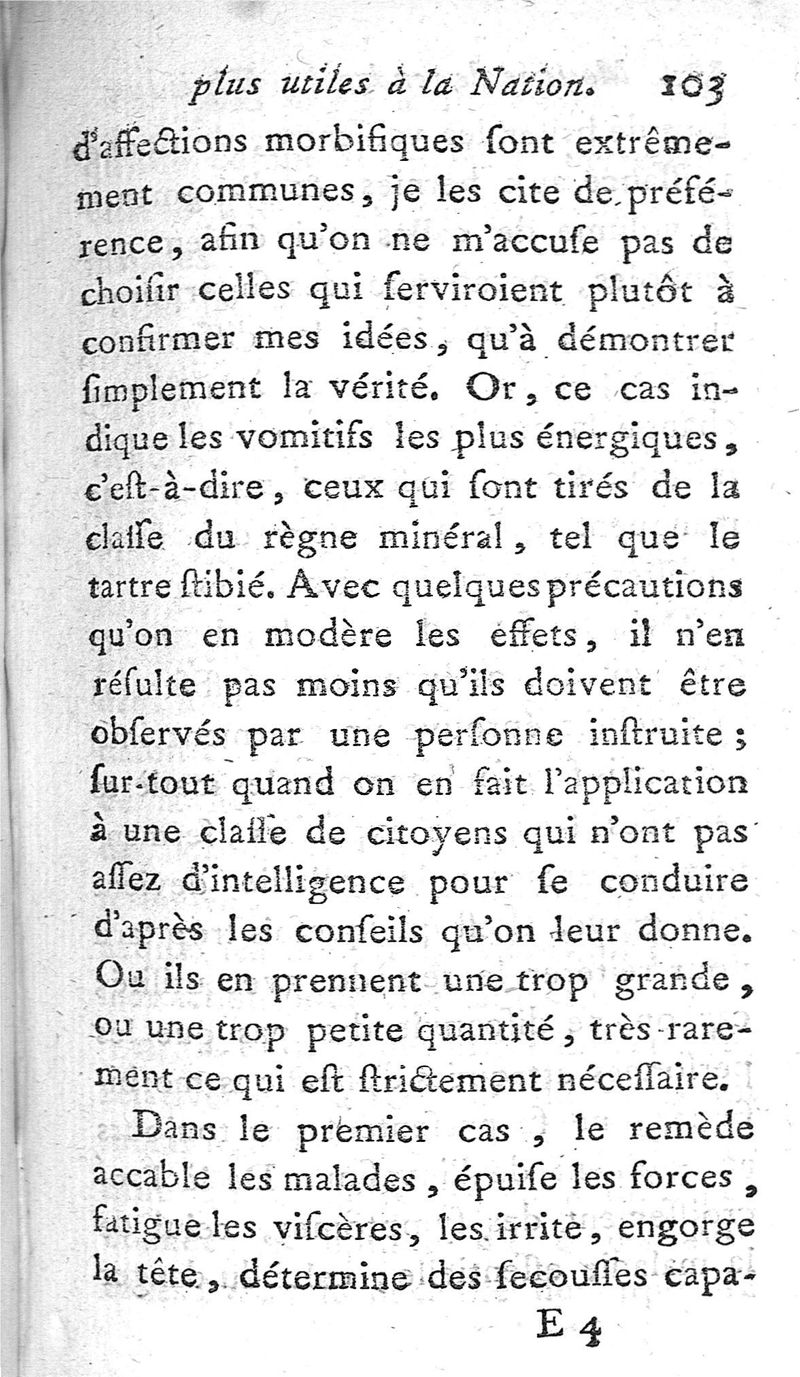 plus utiles à la Nation. 103

d'affections morbifiques ſont extrêmement communes, je les cite de préférence, afin qu'on ne m'accuſe pas de choiſir celles qui ſerviroient plutôt à confirmer mes idées, qu'à démontrer ſimplement la vérité. Or, ce cas indique les vomitifs les plus énergiques, c'eſt-à-dire, ceux qui ſont tirés de la claſſe du règne minéral, tel que le tartre ſtibié. Avec quelques précautions qu'on en modère les effets, il n'en réſulte pas moins qu'ils doivent être obſervés par une perſonne inſtruite; ſur-tout quand on en fait l'application à une claſſe de citoyens qui n'ont pas aſſez d'intelligence pour ſe conduire d'après les conſeils qu'on leur donne. Ou ils en prennent une trop grande, ou une trop petite quantité, très-rarement ce qui eſt ſtrictement néceſſaire.

Dans le premier cas, le remède accable les malades, épuiſe les forces, fatigue les viſcères, les irrite, engorge la tête, détermine des ſecouſſes capa-

E 4